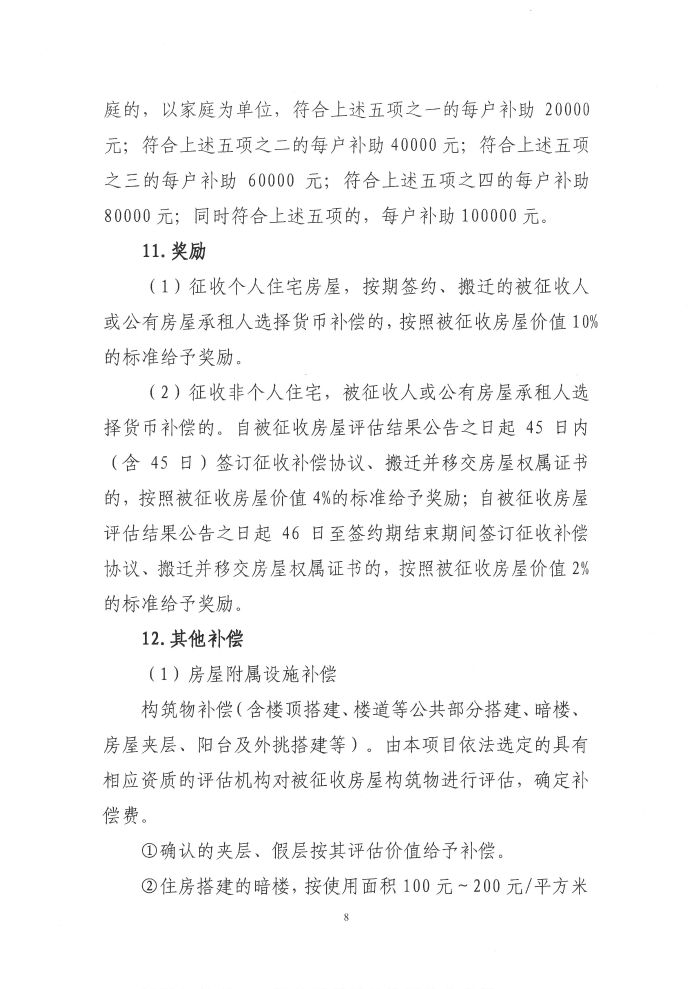 庭的，以家庭为单位，符合上述五项之一的每户补助20000元；符合上述五项之二的每户补助40000元；符合上述五项之三的每户补助60000元；符合上述五项之四的每户补助80000元；同时符合上述五项的，每户补助100000元。

11.奖励

（1）征收个人住宅房屋，按期签约、搬迁的被征收人或公有房屋承租人选择货币补偿的，按照被征收房屋价值10%的标准给予奖励。

（2）征收非个人住宅，被征收人或公有房屋承租人选择货币补偿的。自被征收房屋评估结果公告之日起45日内（含45日）签订征收补偿协议、搬迁并移交房屋权属证书的，按照被征收房屋价值4%的标准给予奖励；自被征收房屋评估结果公告之日起46日至签约期结束期间签订征收补偿协议、搬迁并移交房屋权属证书的，按照被征收房屋价值2%的标准给予奖励。

12.其他补偿

（1）房屋附属设施补偿

构筑物补偿（含楼顶搭建、楼道等公共部分搭建、暗楼、房屋夹层、阳台及外挑搭建等）。由本项目依法选定的具有相应资质的评估机构对被征收房屋构筑物进行评估，确定补偿费。

①确认的夹层、假层按其评估价值给予补偿。

②住房搭建的暗楼，按使用面积100元～200元/平方米

8